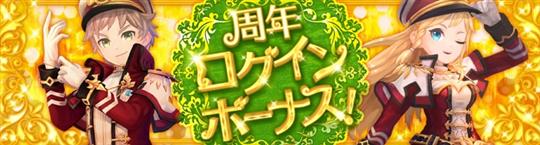 周年
ログイン
ボーナス!